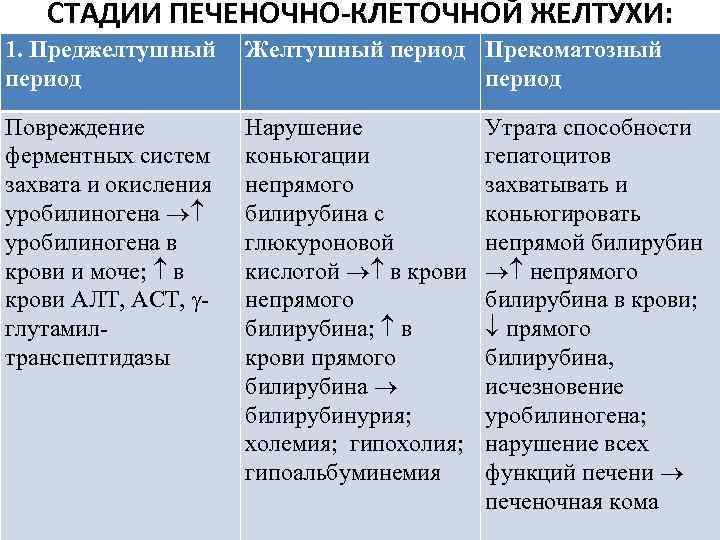 СТАДИИ ПЕЧЕНОЧНО-КЛЕТОЧНОЙ ЖЕЛТУХИ:

| 1. Преджелтушный период | Желтушный период | Прекоматозный период |
|---|---|---|
| Повреждение ферментных систем захвата и окисления уробилиногена $\rightarrow\uparrow$ уробилиногена в крови и моче; $\uparrow$ в крови АЛТ, АСТ, $\gamma$-глутамил-транспептидазы | Нарушение коньюгации непрямого билирубина с глюкуроновой кислотой $\rightarrow\uparrow$ в крови непрямого билирубина; $\uparrow$ в крови прямого билирубина $\rightarrow$ билирубинурия; холемия; гипохолия; гипоальбуминемия | Утрата способности гепатоцитов захватывать и коньюгировать непрямой билирубин $\rightarrow\uparrow$ непрямого билирубина в крови; $\downarrow$ прямого билирубина, исчезновение уробилиногена; нарушение всех функций печени $\rightarrow$ печеночная кома |